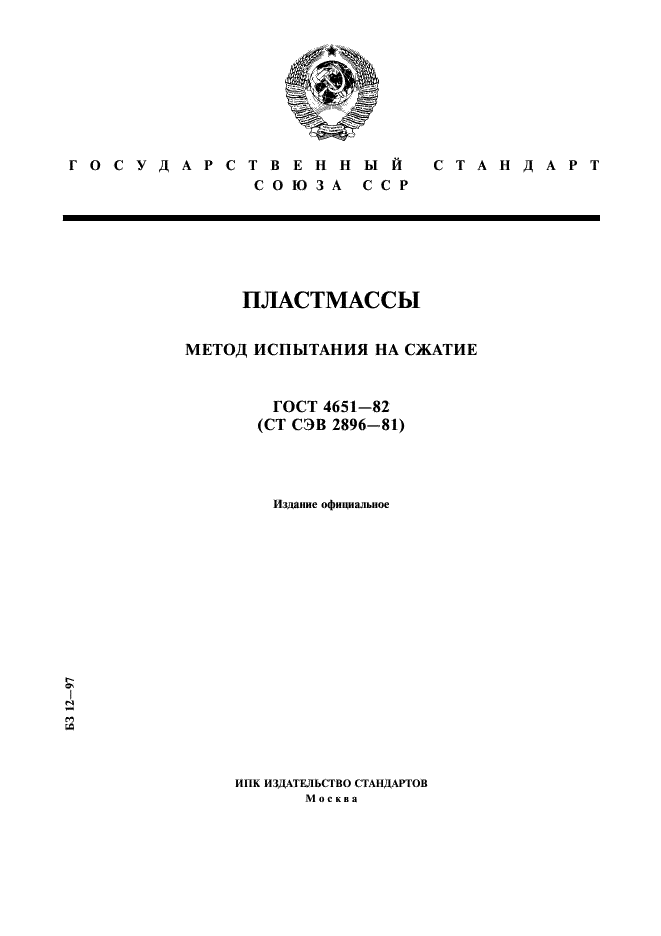 ГОСУДАРСТВЕННЫЙ СТАНДАРТ
СОЮЗА ССР

ПЛАСТМАССЫ

МЕТОД ИСПЫТАНИЯ НА СЖАТИЕ

ГОСТ 4651—82
(СТ СЭВ 2896—81)

Издание официальное

БЗ 12—97

ИПК ИЗДАТЕЛЬСТВО СТАНДАРТОВ
Москва